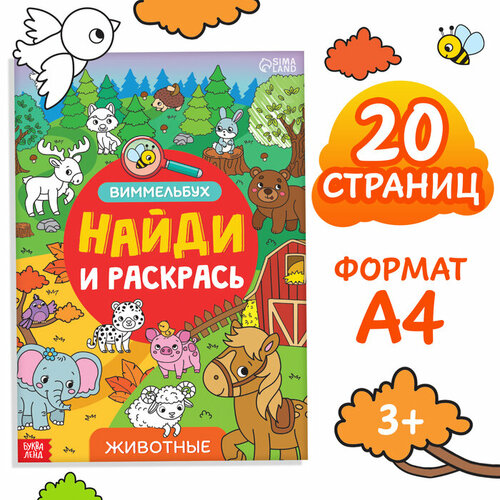 SIMA LAND

ВИММЕЛЬБУХ

НАЙДИ
И РАСКРАСЬ

ЖИВОТНЫЕ

БУКВА ЛЕНД

20
СТРАНИЦ

ФОРМАТ
А4

3+